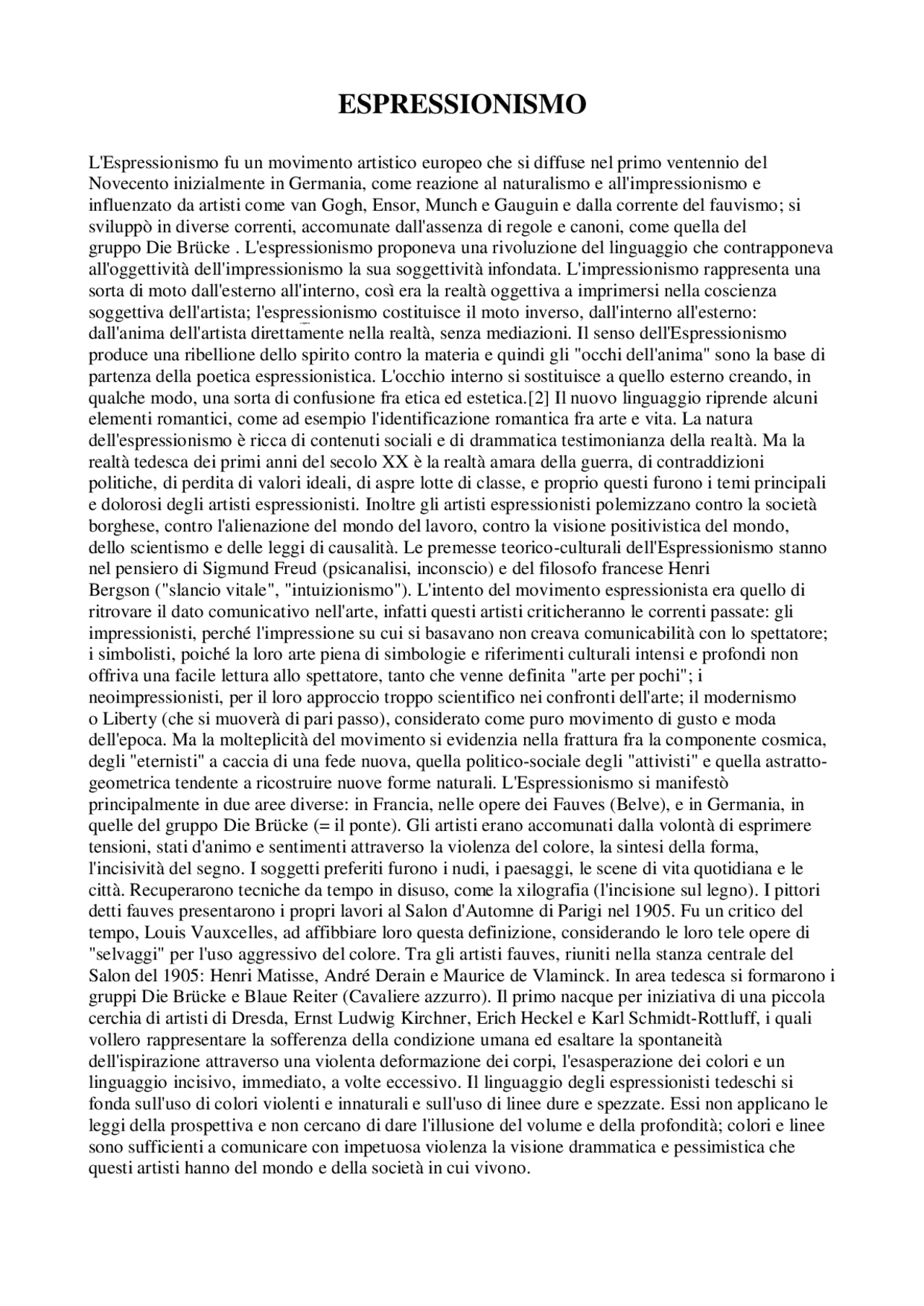 ESPRESSIONISMO

L'Espressionismo fu un movimento artistico europeo che si diffuse nel primo ventennio del Novecento inizialmente in Germania, come reazione al naturalismo e all'impressionismo e influenzato da artisti come van Gogh, Ensor, Munch e Gauguin e dalla corrente del fauvismo; si sviluppò in diverse correnti, accomunate dall'assenza di regole e canoni, come quella del gruppo Die Brücke . L'espressionismo proponeva una rivoluzione del linguaggio che contrapponeva all'oggettività dell'impressionismo la sua soggettività infondata. L'impressionismo rappresenta una sorta di moto dall'esterno all'interno, così era la realtà oggettiva a imprimersi nella coscienza soggettiva dell'artista; l'espressionismo costituisce il moto inverso, dall'interno all'esterno: dall'anima dell'artista direttamente nella realtà, senza mediazioni. Il senso dell'Espressionismo produce una ribellione dello spirito contro la materia e quindi gli "occhi dell'anima" sono la base di partenza della poetica espressionistica. L'occhio interno si sostituisce a quello esterno creando, in qualche modo, una sorta di confusione fra etica ed estetica.[2] Il nuovo linguaggio riprende alcuni elementi romantici, come ad esempio l'identificazione romantica fra arte e vita. La natura dell'espressionismo è ricca di contenuti sociali e di drammatica testimonianza della realtà. Ma la realtà tedesca dei primi anni del secolo XX è la realtà amara della guerra, di contraddizioni politiche, di perdita di valori ideali, di aspre lotte di classe, e proprio questi furono i temi principali e dolorosi degli artisti espressionisti. Inoltre gli artisti espressionisti polemizzano contro la società borghese, contro l'alienazione del mondo del lavoro, contro la visione positivistica del mondo, dello scientismo e delle leggi di causalità. Le premesse teorico-culturali dell'Espressionismo stanno nel pensiero di Sigmund Freud (psicanalisi, inconscio) e del filosofo francese Henri Bergson ("slancio vitale", "intuizionismo"). L'intento del movimento espressionista era quello di ritrovare il dato comunicativo nell'arte, infatti questi artisti criticheranno le correnti passate: gli impressionisti, perché l'impressione su cui si basavano non creava comunicabilità con lo spettatore; i simbolisti, poiché la loro arte piena di simbologie e riferimenti culturali intensi e profondi non offriva una facile lettura allo spettatore, tanto che venne definita "arte per pochi"; i neoimpressionisti, per il loro approccio troppo scientifico nei confronti dell'arte; il modernismo o Liberty (che si muoverà di pari passo), considerato come puro movimento di gusto e moda dell'epoca. Ma la molteplicità del movimento si evidenzia nella frattura fra la componente cosmica, degli "eternisti" a caccia di una fede nuova, quella politico-sociale degli "attivisti" e quella astratto-geometrica tendente a ricostruire nuove forme naturali. L'Espressionismo si manifestò principalmente in due aree diverse: in Francia, nelle opere dei Fauves (Belve), e in Germania, in quelle del gruppo Die Brücke (= il ponte). Gli artisti erano accomunati dalla volontà di esprimere tensioni, stati d'animo e sentimenti attraverso la violenza del colore, la sintesi della forma, l'incisività del segno. I soggetti preferiti furono i nudi, i paesaggi, le scene di vita quotidiana e le città. Recuperarono tecniche da tempo in disuso, come la xilografia (l'incisione sul legno). I pittori detti fauves presentarono i propri lavori al Salon d'Automne di Parigi nel 1905. Fu un critico del tempo, Louis Vauxcelles, ad affibbiare loro questa definizione, considerando le loro tele opere di "selvaggi" per l'uso aggressivo del colore. Tra gli artisti fauves, riuniti nella stanza centrale del Salon del 1905: Henri Matisse, André Derain e Maurice de Vlaminck. In area tedesca si formarono i gruppi Die Brücke e Blaue Reiter (Cavaliere azzurro). Il primo nacque per iniziativa di una piccola cerchia di artisti di Dresda, Ernst Ludwig Kirchner, Erich Heckel e Karl Schmidt-Rottluff, i quali vollero rappresentare la sofferenza della condizione umana ed esaltare la spontaneità dell'ispirazione attraverso una violenta deformazione dei corpi, l'esasperazione dei colori e un linguaggio incisivo, immediato, a volte eccessivo. Il linguaggio degli espressionisti tedeschi si fonda sull'uso di colori violenti e innaturali e sull'uso di linee dure e spezzate. Essi non applicano le leggi della prospettiva e non cercano di dare l'illusione del volume e della profondità; colori e linee sono sufficienti a comunicare con impetuosa violenza la visione drammatica e pessimistica che questi artisti hanno del mondo e della società in cui vivono.